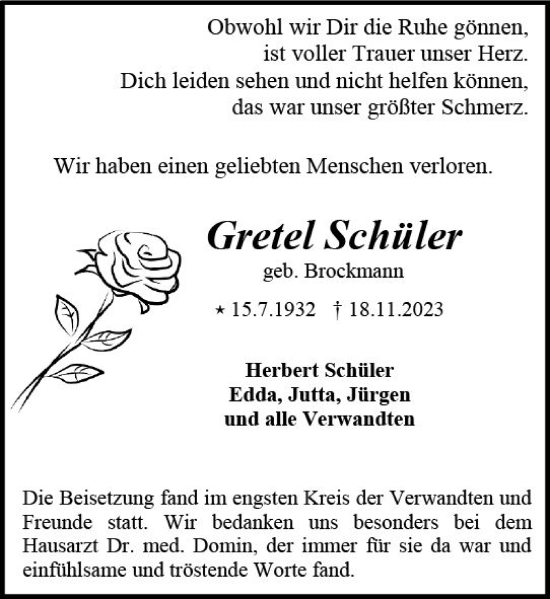 Obwohl wir Dir die Ruhe gönnen,
ist voller Trauer unser Herz.
Dich leiden sehen und nicht helfen können,
das war unser größter Schmerz.

Wir haben einen geliebten Menschen verloren.

Gretel Schüler
geb. Brockmann

⋆ 15.7.1932 † 18.11.2023

Herbert Schüler
Edda, Jutta, Jürgen
und alle Verwandten

Die Beisetzung fand im engsten Kreis der Verwandten und Freunde statt. Wir bedanken uns besonders bei dem Hausarzt Dr. med. Domin, der immer für sie da war und einfühlsame und tröstende Worte fand.